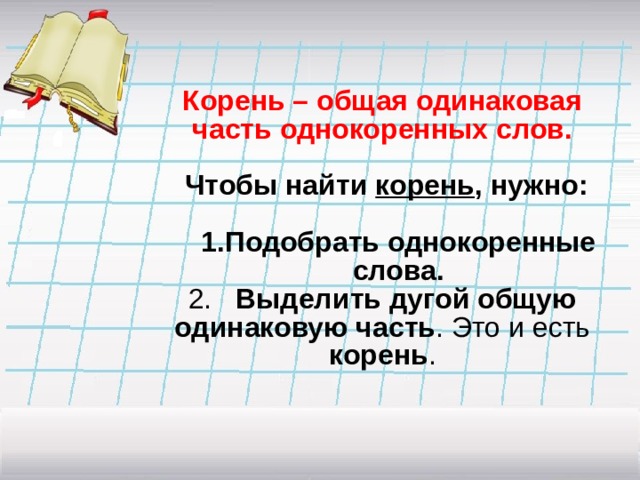 Корень – общая одинаковая часть однокоренных слов.

Чтобы найти корень, нужно:

1.Подобрать однокоренные слова.
2. Выделить дугой общую одинаковую часть. Это и есть корень.